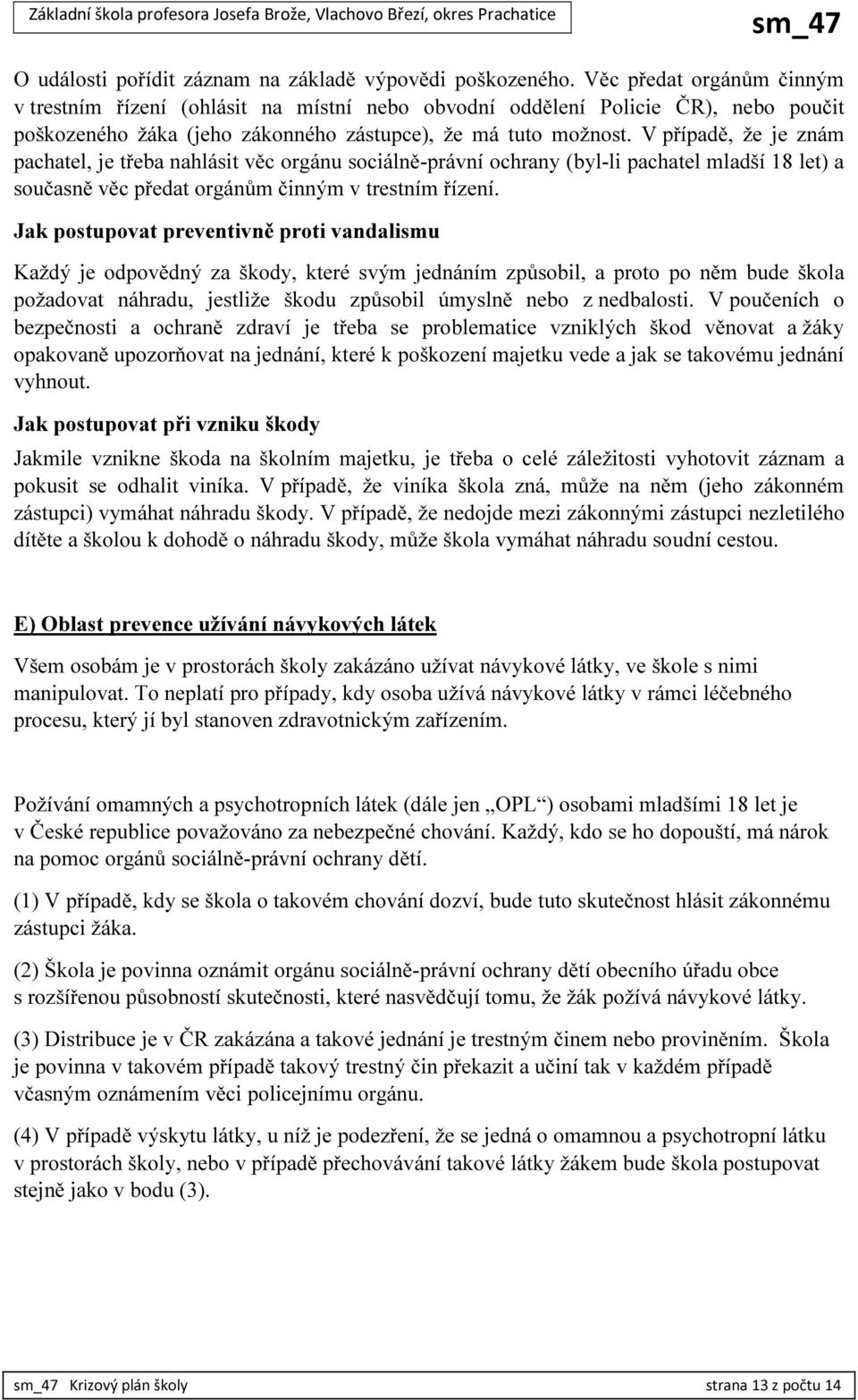 Základní škola profesora Josefa Brože, Vlachovo Březí, okres Prachatice sm_47

O události pořídit záznam na základě výpovědi poškozeného. Věc předat orgánům činným v trestním řízení (ohlásit na místní nebo obvodní oddělení Policie ČR), nebo poučit poškozeného žáka (jeho zákonného zástupce), že má tuto možnost. V případě, že je znám pachatel, je třeba nahlásit věc orgánu sociálně-právní ochrany (byl-li pachatel mladší 18 let) a současně věc předat orgánům činným v trestním řízení.

Jak postupovat preventivně proti vandalismu

Každý je odpovědný za škody, které svým jednáním způsobil, a proto po něm bude škola požadovat náhradu, jestliže škodu způsobil úmyslně nebo z nedbalosti. V poučeních o bezpečnosti a ochraně zdraví je třeba se problematice vzniklých škod věnovat a žáky opakovaně upozorňovat na jednání, které k poškození majetku vede a jak se takovému jednání vyhnout.

Jak postupovat při vzniku škody

Jakmile vznikne škoda na školním majetku, je třeba o celé záležitosti vyhotovit záznam a pokusit se odhalit viníka. V případě, že viníka škola zná, může na něm (jeho zákonném zástupci) vymáhat náhradu škody. V případě, že nedojde mezi zákonnými zástupci nezletilého dítěte a školou k dohodě o náhradu škody, může škola vymáhat náhradu soudní cestou.

E) Oblast prevence užívání návykových látek

Všem osobám je v prostorách školy zakázáno užívat návykové látky, ve škole s nimi manipulovat. To neplatí pro případy, kdy osoba užívá návykové látky v rámci léčebného procesu, který jí byl stanoven zdravotnickým zařízením.

Požívání omamných a psychotropních látek (dále jen „OPL“) osobami mladšími 18 let je v České republice považováno za nebezpečné chování. Každý, kdo se ho dopouští, má nárok na pomoc orgánů sociálně-právní ochrany dětí.

(1) V případě, kdy se škola o takovém chování dozví, bude tuto skutečnost hlásit zákonnému zástupci žáka.

(2) Škola je povinna oznámit orgánu sociálně-právní ochrany dětí obecního úřadu obce s rozšířenou působností skutečnosti, které nasvědčují tomu, že žák požívá návykové látky.

(3) Distribuce je v ČR zakázána a takové jednání je trestným činem nebo proviněním. Škola je povinna v takovém případě takový trestný čin překazit a učiní tak v každém případě včasným oznámením věci policejnímu orgánu.

(4) V případě výskytu látky, u níž je podezření, že se jedná o omamnou a psychotropní látku v prostorách školy, nebo v případě přechovávání takové látky žákem bude škola postupovat stejně jako v bodu (3).

sm_47 Krizový plán školy strana 13 z počtu 14